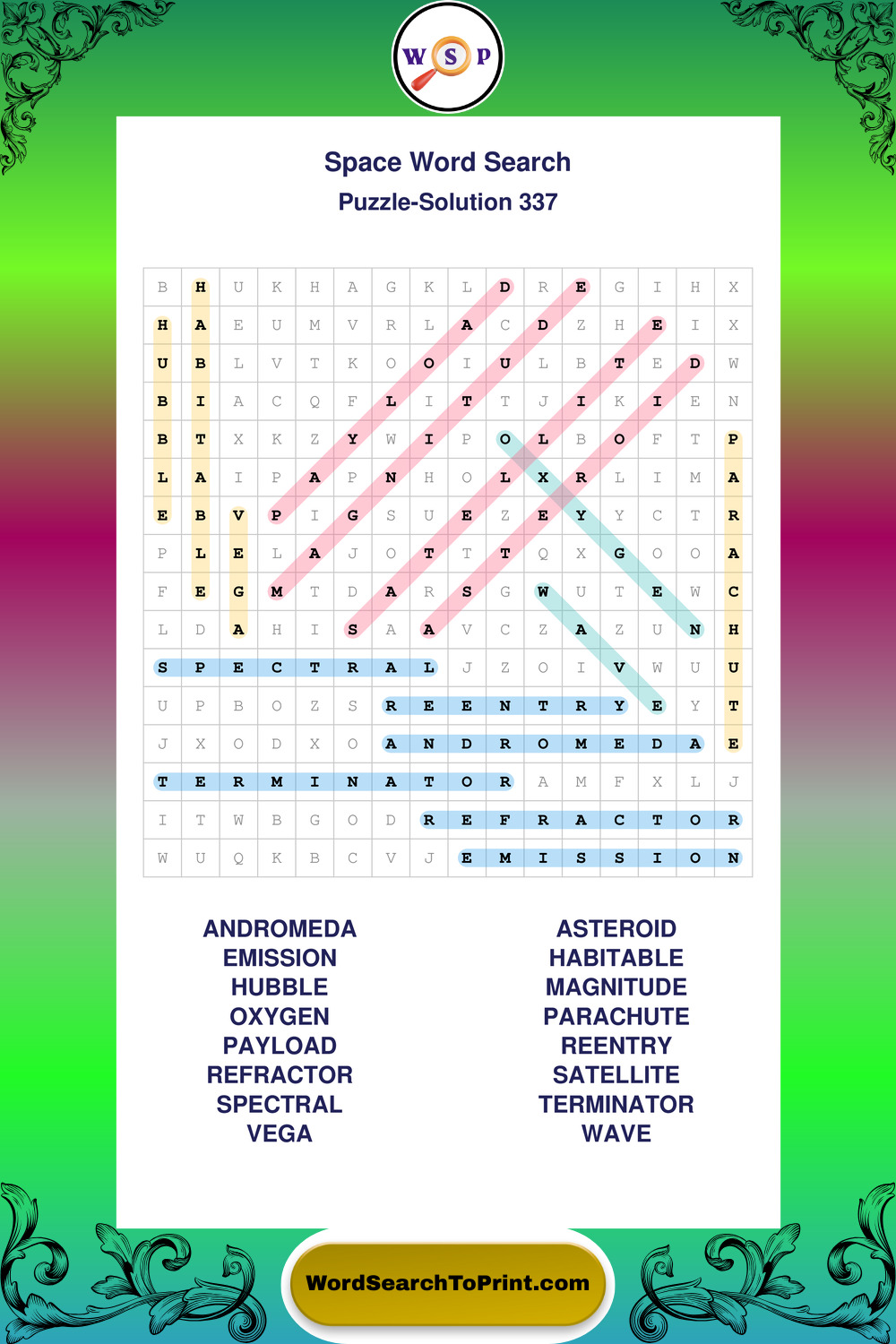 W S P

Space Word Search
Puzzle-Solution 337

| B | H | U | K | H | A | G | K | L | D | R | E | G | I | H | X |
|---|---|---|---|---|---|---|---|---|---|---|---|---|---|---|---|
| H | A | E | U | M | V | R | L | A | C | D | Z | H | E | I | X |
| U | B | L | V | T | K | O | O | I | U | L | B | T | E | D | W |
| B | I | A | C | Q | F | L | I | T | T | J | I | K | I | E | N |
| B | T | X | K | Z | Y | W | I | P | O | L | B | O | F | T | P |
| L | A | I | P | A | P | N | H | O | L | X | R | L | I | M | A |
| E | B | V | P | I | G | S | U | E | Z | E | Y | Y | C | T | R |
| P | L | E | L | A | J | O | T | T | T | Q | X | G | O | O | A |
| F | E | G | M | T | D | A | R | S | G | W | U | T | E | W | C |
| L | D | A | H | I | S | A | A | V | C | Z | A | Z | U | N | H |
| S | P | E | C | T | R | A | L | J | Z | O | I | V | W | U | U |
| U | P | B | O | Z | S | R | E | E | N | T | R | Y | E | Y | T |
| J | X | O | D | X | O | A | N | D | R | O | M | E | D | A | E |
| T | E | R | M | I | N | A | T | O | R | A | M | F | X | L | J |
| I | T | W | B | G | O | D | R | E | F | R | A | C | T | O | R |
| W | U | Q | K | B | C | V | J | E | M | I | S | S | I | O | N |

ANDROMEDA
EMISSION
HUBBLE
OXYGEN
PAYLOAD
REFRACTOR
SPECTRAL
VEGA

ASTEROID
HABITABLE
MAGNITUDE
PARACHUTE
REENTRY
SATELLITE
TERMINATOR
WAVE

WordSearchToPrint.com